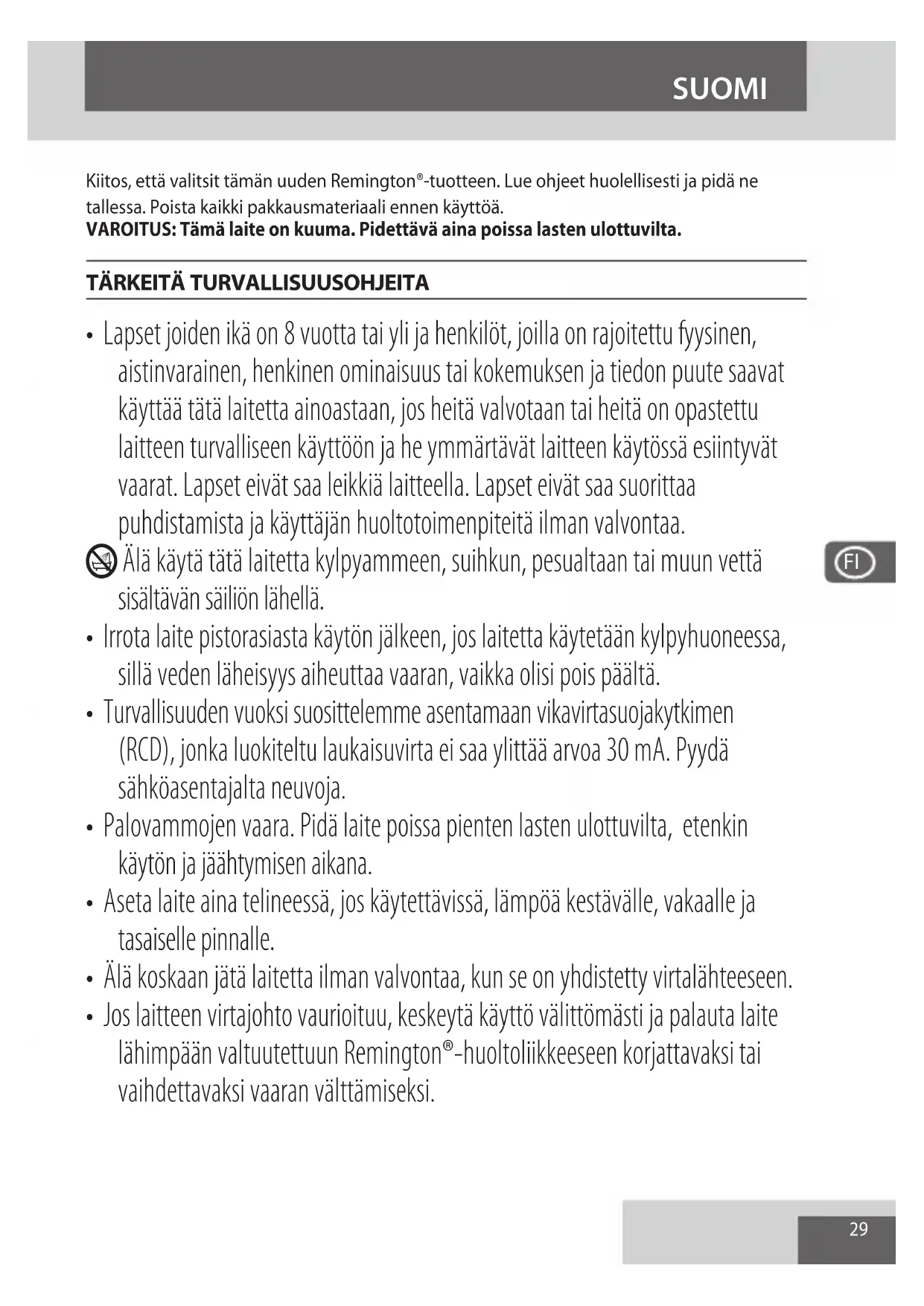 SUOMI

Kiitos, että valitsit tämän uuden Remington®-tuotteen. Lue ohjeet huolellisesti ja pidä ne tallessa. Poista kaikki pakkausmateriaali ennen käyttöä.
VAROITUS: Tämä laite on kuuma. Pidettävä aina poissa lasten ulottuvilta.

TÄRKEITÄ TURVALLISUUSOHJEITA

• Lapset joiden ikä on 8 vuotta tai yli ja henkilöt, joilla on rajoitettu fyysinen, aistinvarainen, henkinen ominaisuus tai kokemuksen ja tiedon puute saavat käyttää tätä laitetta ainoastaan, jos heitä valvotaan tai heitä on opastettu laitteen turvalliseen käyttöön ja he ymmärtävät laitteen käytössä esiintyvät vaarat. Lapset eivät saa leikkiä laitteella. Lapset eivät saa suorittaa puhdistamista ja käyttäjän huoltotoimenpiteitä ilman valvontaa.
Älä käytä tätä laitetta kylpyammeen, suihkun, pesualtaan tai muun vettä sisältävän säiliön lähellä.
• Irrota laite pistorasiasta käytön jälkeen, jos laitetta käytetään kylpyhuoneessa, sillä veden läheisyys aiheuttaa vaaran, vaikka olisi pois päältä.
• Turvallisuuden vuoksi suosittelemme asentamaan vikavirtasuojakytkimen (RCD), jonka luokiteltu laukaisuvirta ei saa ylittää arvoa 30 mA. Pyydä sähköasentajalta neuvoja.
• Palovammojen vaara. Pidä laite poissa pienten lasten ulottuvilta, etenkin käytön ja jäähtymisen aikana.
• Aseta laite aina telineessä, jos käytettävissä, lämpöä kestävälle, vakaalle ja tasaiselle pinnalle.
• Älä koskaan jätä laitetta ilman valvontaa, kun se on yhdistetty virtalähteeseen.
• Jos laitteen virtajohto vaurioituu, keskeytä käyttö välittömästi ja palauta laite lähimpään valtuutettuun Remington®-huoltoliikkeeseen korjattavaksi tai vaihdettavaksi vaaran välttämiseksi.

FI

29